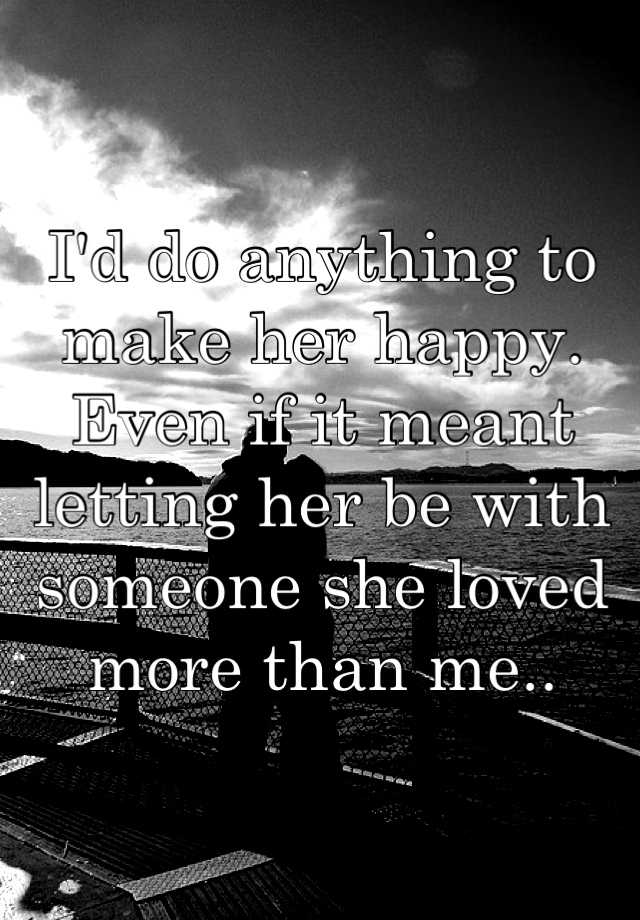 I'd do anything to make her happy. Even if it meant letting her be with someone she loved more than me..